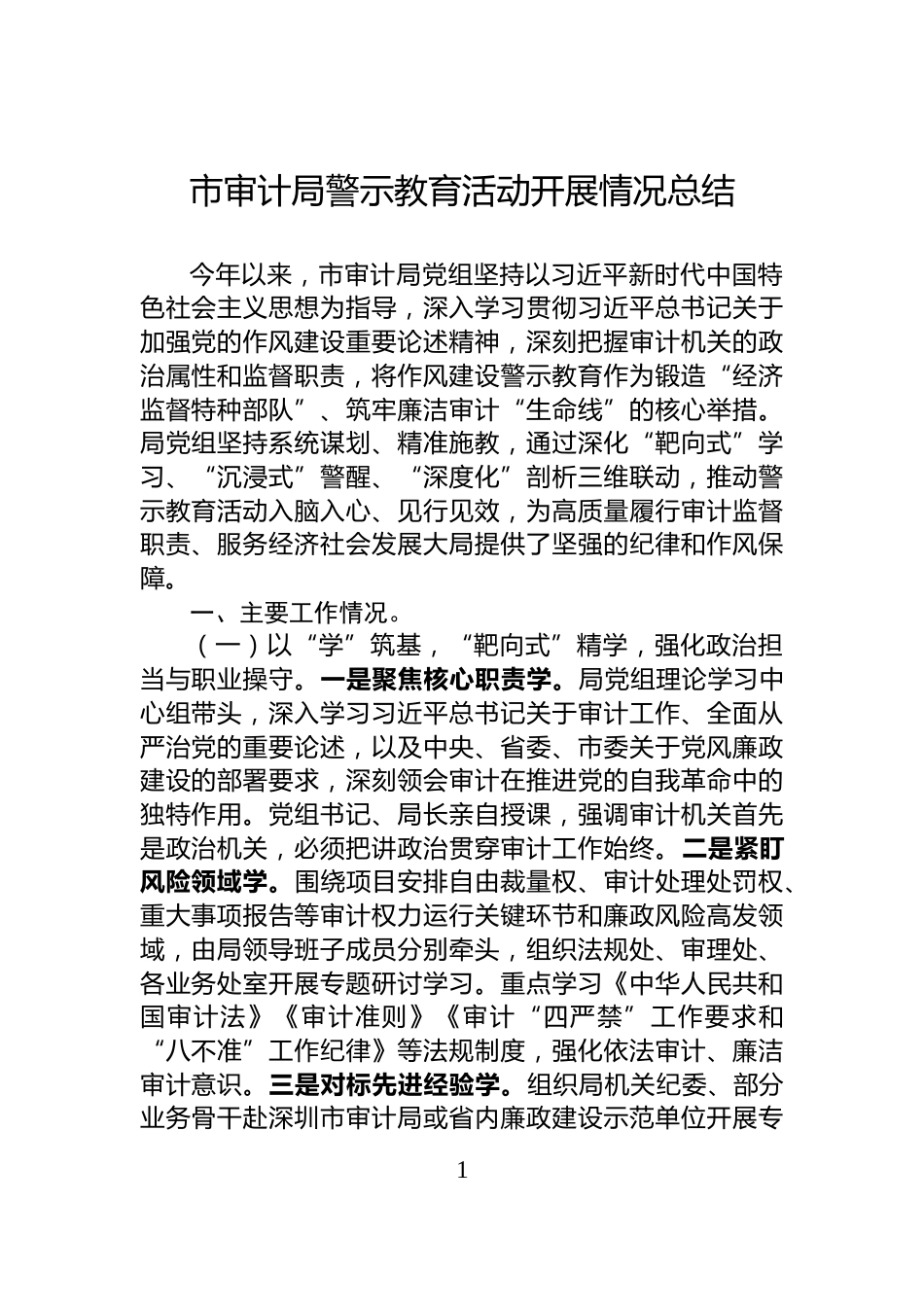 市审计局警示教育活动开展情况总结

今年以来，市审计局党组坚持以习近平新时代中国特色社会主义思想为指导，深入学习贯彻习近平总书记关于加强党的作风建设重要论述精神，深刻把握审计机关的政治属性和监督职责，将作风建设警示教育作为锻造“经济监督特种部队”、筑牢廉洁审计“生命线”的核心举措。局党组坚持系统谋划、精准施教，通过深化“靶向式”学习、“沉浸式”警醒、“深度化”剖析三维联动，推动警示教育活动入脑入心、见行见效，为高质量履行审计监督职责、服务经济社会发展大局提供了坚强的纪律和作风保障。

一、主要工作情况。

（一）以“学”筑基，“靶向式”精学，强化政治担当与职业操守。一是聚焦核心职责学。局党组理论学习中心组带头，深入学习习近平总书记关于审计工作、全面从严治党的重要论述，以及中央、省委、市委关于党风廉政建设的部署要求，深刻领会审计在推进党的自我革命中的独特作用。党组书记、局长亲自授课，强调审计机关首先是政治机关，必须把讲政治贯穿审计工作始终。二是紧盯风险领域学。围绕项目安排自由裁量权、审计处理处罚权、重大事项报告等审计权力运行关键环节和廉政风险高发领域，由局领导班子成员分别牵头，组织法规处、审理处、各业务处室开展专题研讨学习。重点学习《中华人民共和国审计法》《审计准则》《审计“四严禁”工作要求和“八不准”工作纪律》等法规制度，强化依法审计、廉洁审计意识。三是对标先进经验学。组织局机关纪委、部分业务骨干赴深圳市审计局或省内廉政建设示范单位开展专

1